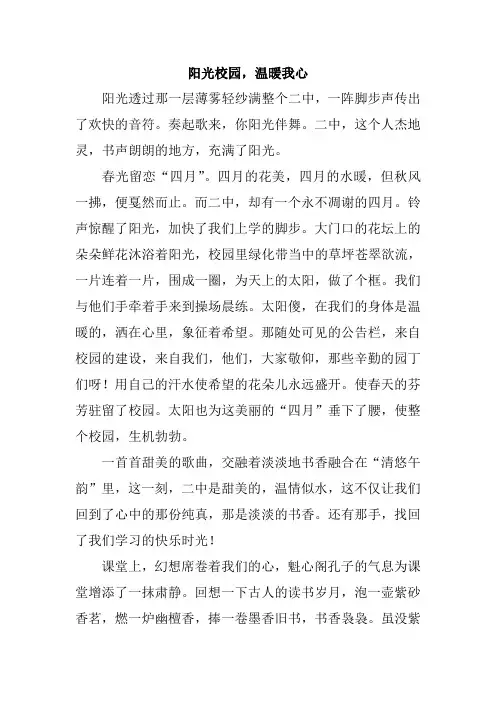 阳光校园，温暖我心

阳光透过那一层薄雾轻纱满整个二中，一阵脚步声传出了欢快的音符。奏起歌来，你阳光伴舞。二中，这个人杰地灵，书声朗朗的地方，充满了阳光。

春光留恋“四月”。四月的花美，四月的水暖，但秋风一拂，便戛然而止。而二中，却有一个永不凋谢的四月。铃声惊醒了阳光，加快了我们上学的脚步。大门口的花坛上的朵朵鲜花沐浴着阳光，校园里绿化带当中的草坪苍翠欲流，一片连着一片，围成一圈，为天上的太阳，做了个框。我们与他们手牵着手来到操场晨练。太阳傻，在我们的身体是温暖的，洒在心里，象征着希望。那随处可见的公告栏，来自校园的建设，来自我们，他们，大家敬仰，那些辛勤的园丁们呀！用自己的汗水使希望的花朵儿永远盛开。使春天的芬芳驻留了校园。太阳也为这美丽的“四月”垂下了腰，使整个校园，生机勃勃。

一首首甜美的歌曲，交融着淡淡地书香融合在“清悠午韵”里，这一刻，二中是甜美的，温情似水，这不仅让我们回到了心中的那份纯真，那是淡淡的书香。还有那手，找回了我们学习的快乐时光！

课堂上，幻想席卷着我们的心，魁心阁孔子的气息为课堂增添了一抹肃静。回想一下古人的读书岁月，泡一壶紫砂香茗，燃一炉幽檀香，捧一卷墨香旧书，书香袅袅。虽没紫